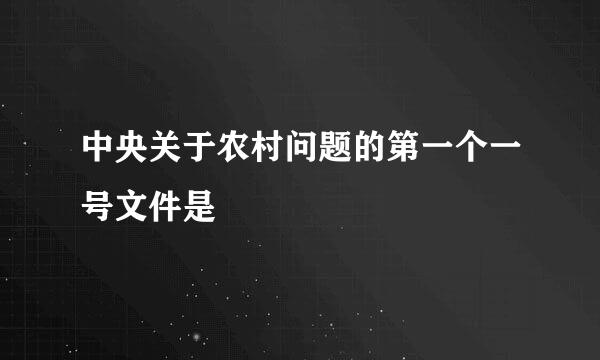 中央关于农村问题的第一个一号文件是